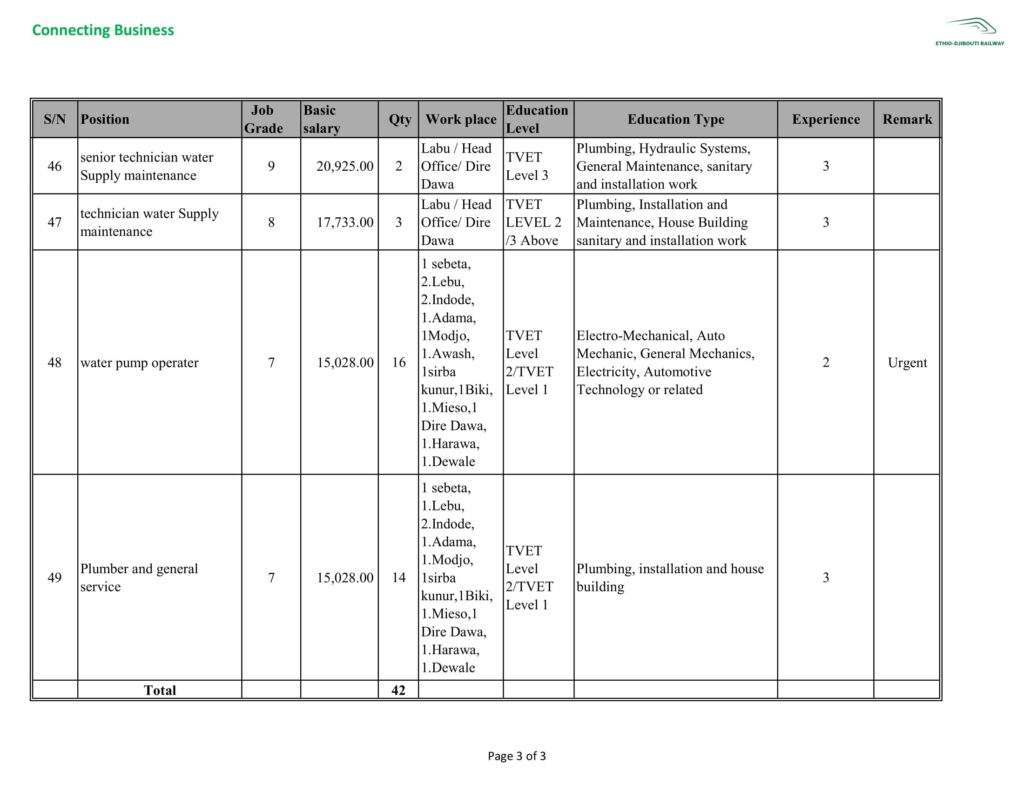 Connecting Business

ETHIO-DJIBOUTI RAILWAY

| S/N | Position | Job Grade | Basic salary | Qty | Work place | Education Level | Education Type | Experience | Remark |
|---|---|---|---|---|---|---|---|---|---|
| 46 | senior technician water Supply maintenance | 9 | 20,925.00 | 2 | Labu / Head Office/ Dire Dawa | TVET Level 3 | Plumbing, Hydraulic Systems, General Maintenance, sanitary and installation work | 3 | |
| 47 | technician water Supply maintenance | 8 | 17,733.00 | 3 | Labu / Head Office/ Dire Dawa | TVET LEVEL 2 /3 Above | Plumbing, Installation and Maintenance, House Building sanitary and installation work | 3 | |
| 48 | water pump operater | 7 | 15,028.00 | 16 | 1 sebeta, 2.Lebu, 2.Indode, 1.Adama, 1Modjo, 1.Awash, 1sirba kunur,1Biki, 1.Mieso,1 Dire Dawa, 1.Harawa, 1.Dewale | TVET Level 2/TVET Level 1 | Electro-Mechanical, Auto Mechanic, General Mechanics, Electricity, Automotive Technology or related | 2 | Urgent |
| 49 | Plumber and general service | 7 | 15,028.00 | 14 | 1 sebeta, 1.Lebu, 2.Indode, 1.Adama, 1.Modjo, 1sirba kunur,1Biki, 1.Mieso,1 Dire Dawa, 1.Harawa, 1.Dewale | TVET Level 2/TVET Level 1 | Plumbing, installation and house building | 3 | |
| | Total | | | 42 | | | | | |

Page 3 of 3